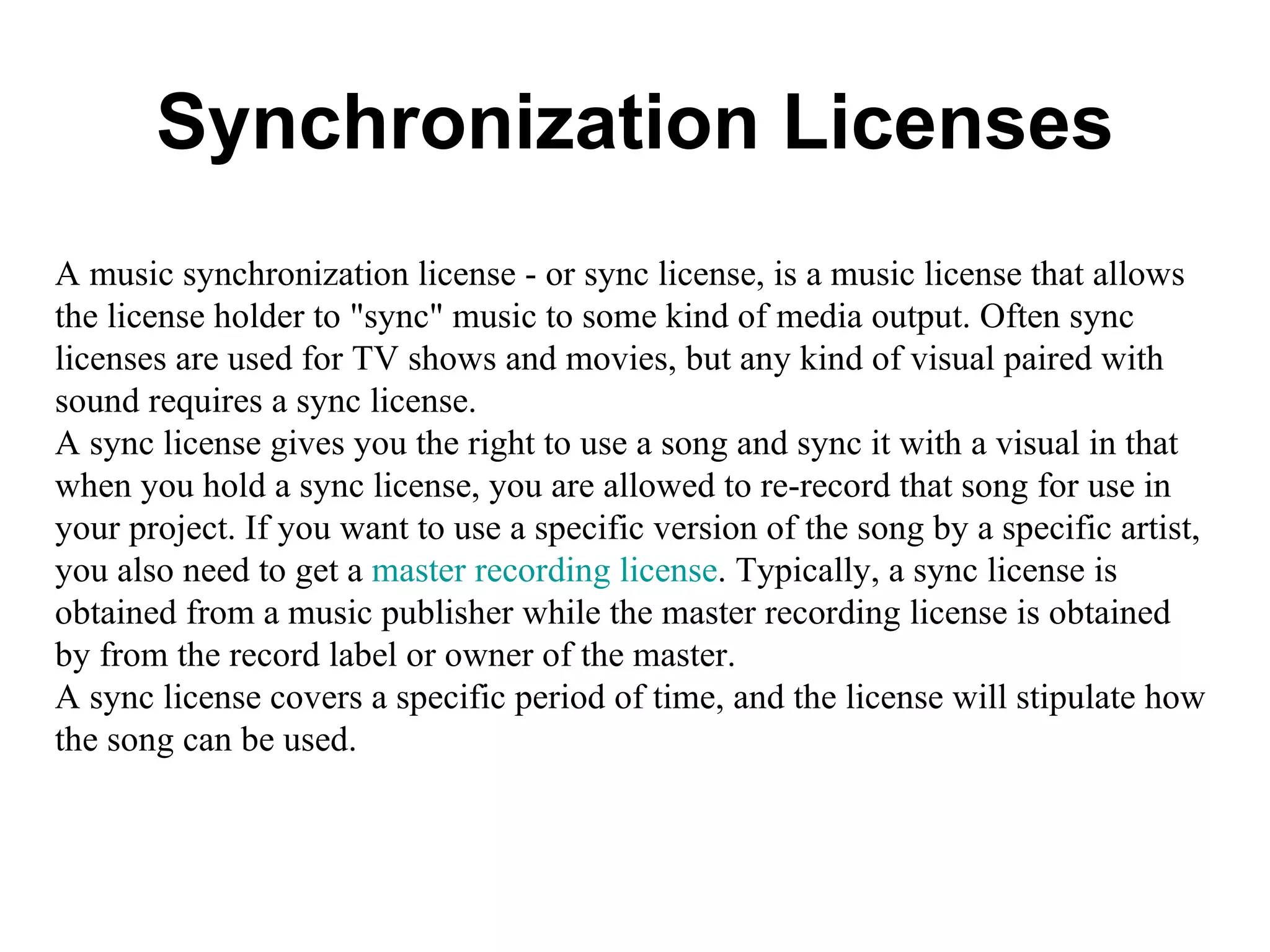 Synchronization Licenses

A music synchronization license - or sync license, is a music license that allows the license holder to "sync" music to some kind of media output. Often sync licenses are used for TV shows and movies, but any kind of visual paired with sound requires a sync license.
A sync license gives you the right to use a song and sync it with a visual in that when you hold a sync license, you are allowed to re-record that song for use in your project. If you want to use a specific version of the song by a specific artist, you also need to get a master recording license. Typically, a sync license is obtained from a music publisher while the master recording license is obtained by from the record label or owner of the master.
A sync license covers a specific period of time, and the license will stipulate how the song can be used.